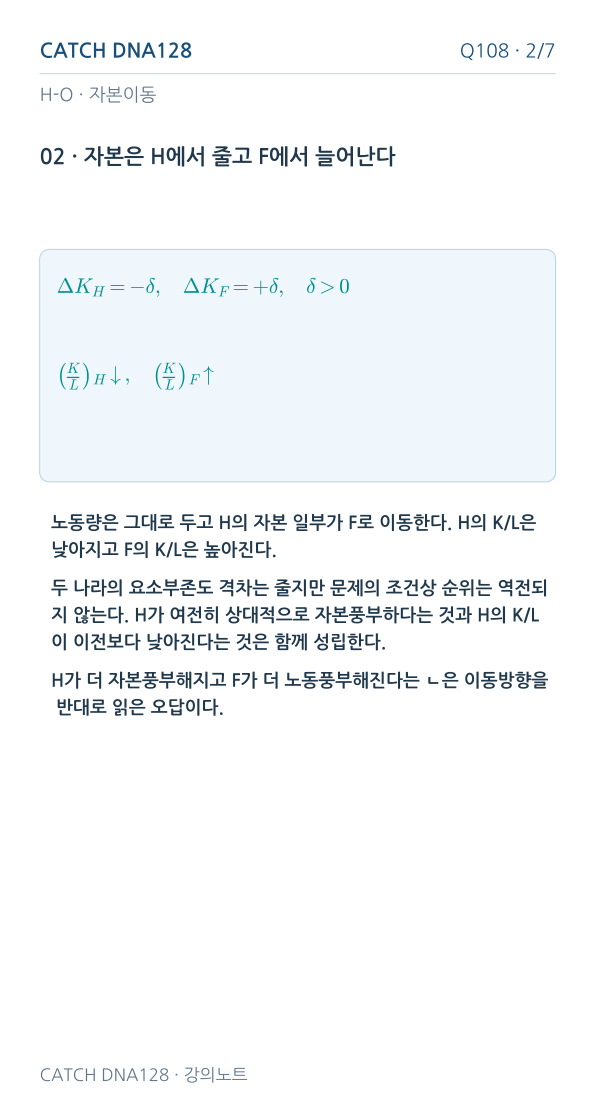 CATCH DNA128

Q108 · 2/7

H-O · 자본이동

02 · 자본은 H에서 줄고 F에서 늘어난다

$\Delta K_H = -\delta, \quad \Delta K_F = +\delta, \quad \delta > 0$

$\left(\frac{K}{L}\right)_H \downarrow, \quad \left(\frac{K}{L}\right)_F \uparrow$

노동량은 그대로 두고 H의 자본 일부가 F로 이동한다. H의 K/L은 낮아지고 F의 K/L은 높아진다.

두 나라의 요소부존도 격차는 줄지만 문제의 조건상 순위는 역전되지 않는다. H가 여전히 상대적으로 자본풍부하다는 것과 H의 K/L이 이전보다 낮아진다는 것은 함께 성립한다.

H가 더 자본풍부해지고 F가 더 노동풍부해진다는 ㄴ은 이동방향을 반대로 읽은 오답이다.

CATCH DNA128 · 강의노트